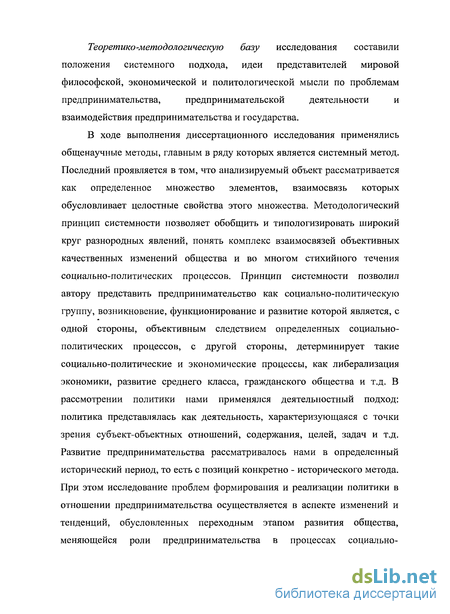 Теоретико-методологическую базу исследования составили положения системного подхода, идеи представителей мировой философской, экономической и политологической мысли по проблемам предпринимательства, предпринимательской деятельности и взаимодействия предпринимательства и государства.

В ходе выполнения диссертационного исследования применялись общенаучные методы, главным в ряду которых является системный метод. Последний проявляется в том, что анализируемый объект рассматривается как определенное множество элементов, взаимосвязь которых обусловливает целостные свойства этого множества. Методологический принцип системности позволяет обобщить и типологизировать широкий круг разнородных явлений, понять комплекс взаимосвязей объективных качественных изменений общества и во многом стихийного течения социально-политических процессов. Принцип системности позволил автору представить предпринимательство как социально-политическую группу, возникновение, функционирование и развитие которой является, с одной стороны, объективным следствием определенных социально-политических процессов, с другой стороны, детерминирует такие социально-политические и экономические процессы, как либерализация экономики, развитие среднего класса, гражданского общества и т.д. В рассмотрении политики нами применялся деятельностный подход: политика представлялась как деятельность, характеризующаяся с точки зрения субъект-объектных отношений, содержания, целей, задач и т.д. Развитие предпринимательства рассматривалось нами в определенный исторический период, то есть с позиций конкретно - исторического метода. При этом исследование проблем формирования и реализации политики в отношении предпринимательства осуществляется в аспекте изменений и тенденций, обусловленных переходным этапом развития общества, меняющейся роли предпринимательства в процессах социально-

dsLib.net
библиотека диссертаций